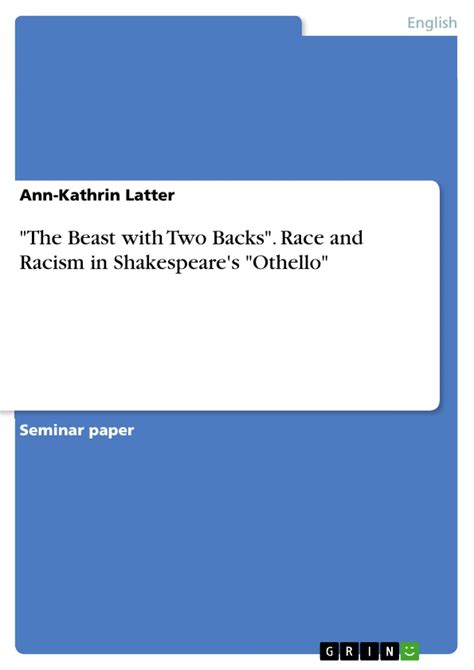 English

Ann-Kathrin Latter

"The Beast with Two Backs". Race and Racism in Shakespeare's "Othello"

Seminar paper

GRIN